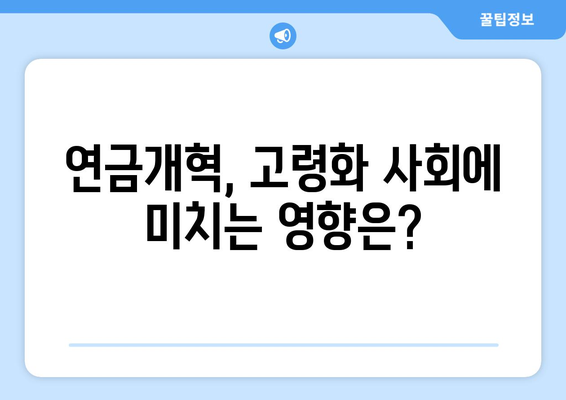 꿀팁정보

연금개혁, 고령화 사회에 미치는 영향은?